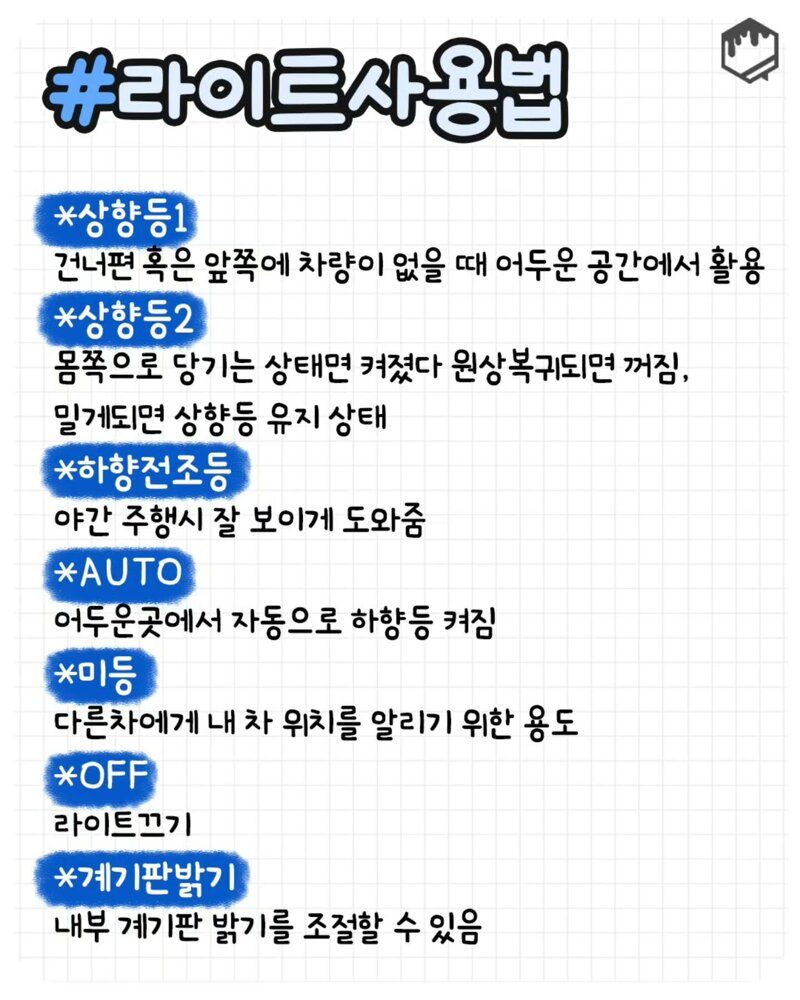 #라이트사용법

*상향등1
건너편 혹은 앞쪽에 차량이 없을 때 어두운 공간에서 활용

*상향등2
몸쪽으로 당기는 상태면 켜졌다 원상복귀되면 꺼짐, 밀게되면 상향등 유지 상태

*하향전조등
야간 주행시 잘 보이게 도와줌

*AUTO
어두운곳에서 자동으로 하향등 켜짐

*미등
다른차에게 내 차 위치를 알리기 위한 용도

*OFF
라이트끄기

*계기판밝기
내부 계기판 밝기를 조절할 수 있음